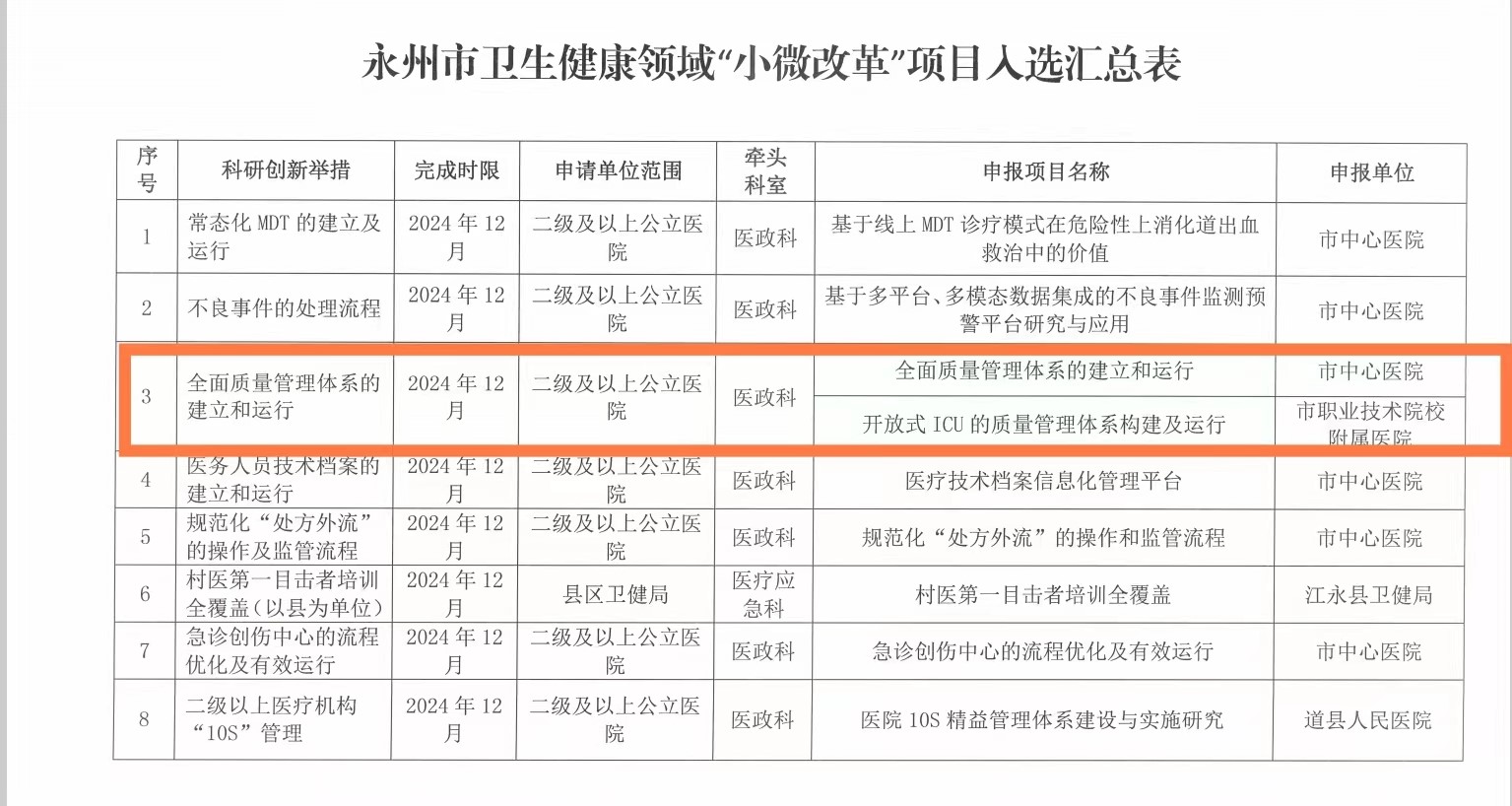 永州市卫生健康领域“小微改革”项目入选汇总表

| 序号 | 科研创新举措 | 完成时限 | 申请单位范围 | 牵头科室 | 申报项目名称 | 申报单位 |
|---|---|---|---|---|---|---|
| 1 | 常态化 MDT 的建立及运行 | 2024 年 12 月 | 二级及以上公立医院 | 医政科 | 基于线上 MDT 诊疗模式在危险性上消化道出血救治中的价值 | 市中心医院 |
| 2 | 不良事件的处理流程 | 2024 年 12 月 | 二级及以上公立医院 | 医政科 | 基于多平台、多模态数据集成的不良事件监测预警平台研究与应用 | 市中心医院 |
| 3 | 全面质量管理体系的建立和运行 | 2024 年 12 月 | 二级及以上公立医院 | 医政科 | 全面质量管理体系的建立和运行 | 市中心医院 |
|  |  |  |  |  | 开放式 ICU 的质量管理体系构建及运行 | 市职业技术院校附属医院 |
| 4 | 医务人员技术档案的建立和运行 | 2024 年 12 月 | 二级及以上公立医院 | 医政科 | 医疗技术档案信息化管理平台 | 市中心医院 |
| 5 | 规范化“处方外流”的操作及监管流程 | 2024 年 12 月 | 二级及以上公立医院 | 医政科 | 规范化“处方外流”的操作和监管流程 | 市中心医院 |
| 6 | 村医第一目击者培训全覆盖（以县为单位） | 2024 年 12 月 | 县区卫健局 | 医疗应急科 | 村医第一目击者培训全覆盖 | 江永县卫健局 |
| 7 | 急诊创伤中心的流程优化及有效运行 | 2024 年 12 月 | 二级及以上公立医院 | 医政科 | 急诊创伤中心的流程优化及有效运行 | 市中心医院 |
| 8 | 二级以上医疗机构“10S”管理 | 2024 年 12 月 | 二级及以上公立医院 | 医政科 | 医院 10S 精益管理体系建设与实施研究 | 道县人民医院 |